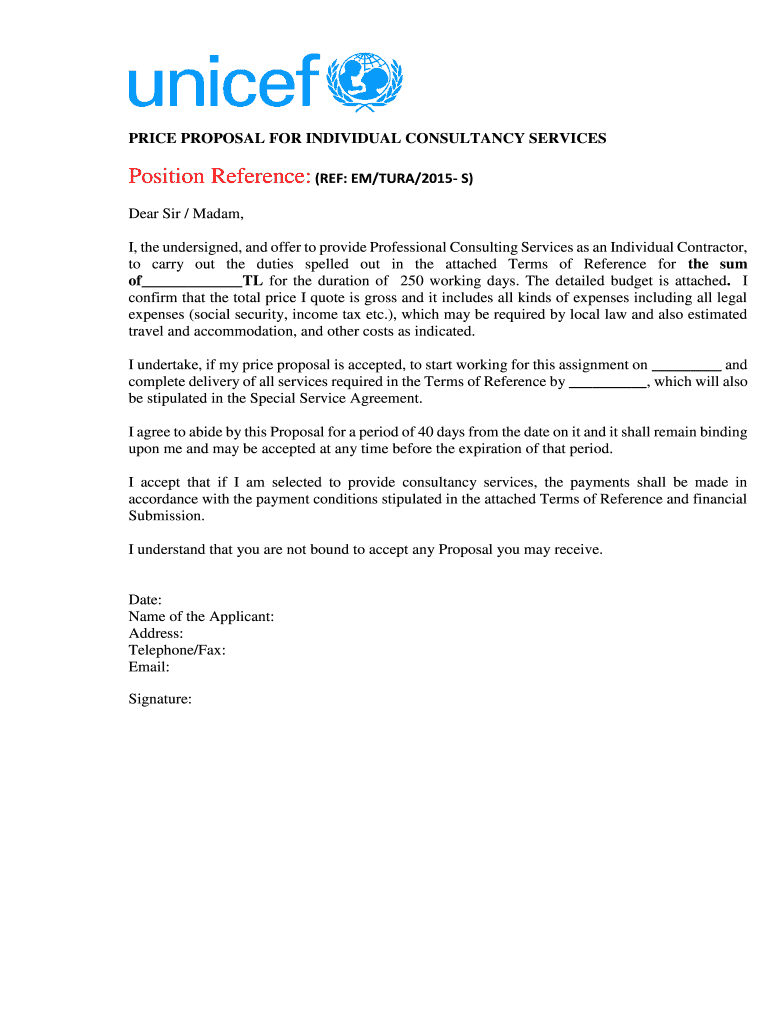 unicef

PRICE PROPOSAL FOR INDIVIDUAL CONSULTANCY SERVICES

Position Reference: (REF: EM/TURA/2015- S)

Dear Sir / Madam,

I, the undersigned, and offer to provide Professional Consulting Services as an Individual Contractor, to carry out the duties spelled out in the attached Terms of Reference for the sum of____________TL for the duration of 250 working days. The detailed budget is attached. I confirm that the total price I quote is gross and it includes all kinds of expenses including all legal expenses (social security, income tax etc.), which may be required by local law and also estimated travel and accommodation, and other costs as indicated.

I undertake, if my price proposal is accepted, to start working for this assignment on _________ and complete delivery of all services required in the Terms of Reference by __________, which will also be stipulated in the Special Service Agreement.

I agree to abide by this Proposal for a period of 40 days from the date on it and it shall remain binding upon me and may be accepted at any time before the expiration of that period.

I accept that if I am selected to provide consultancy services, the payments shall be made in accordance with the payment conditions stipulated in the attached Terms of Reference and financial Submission.

I understand that you are not bound to accept any Proposal you may receive.

Date:
Name of the Applicant:
Address:
Telephone/Fax:
Email:

Signature: